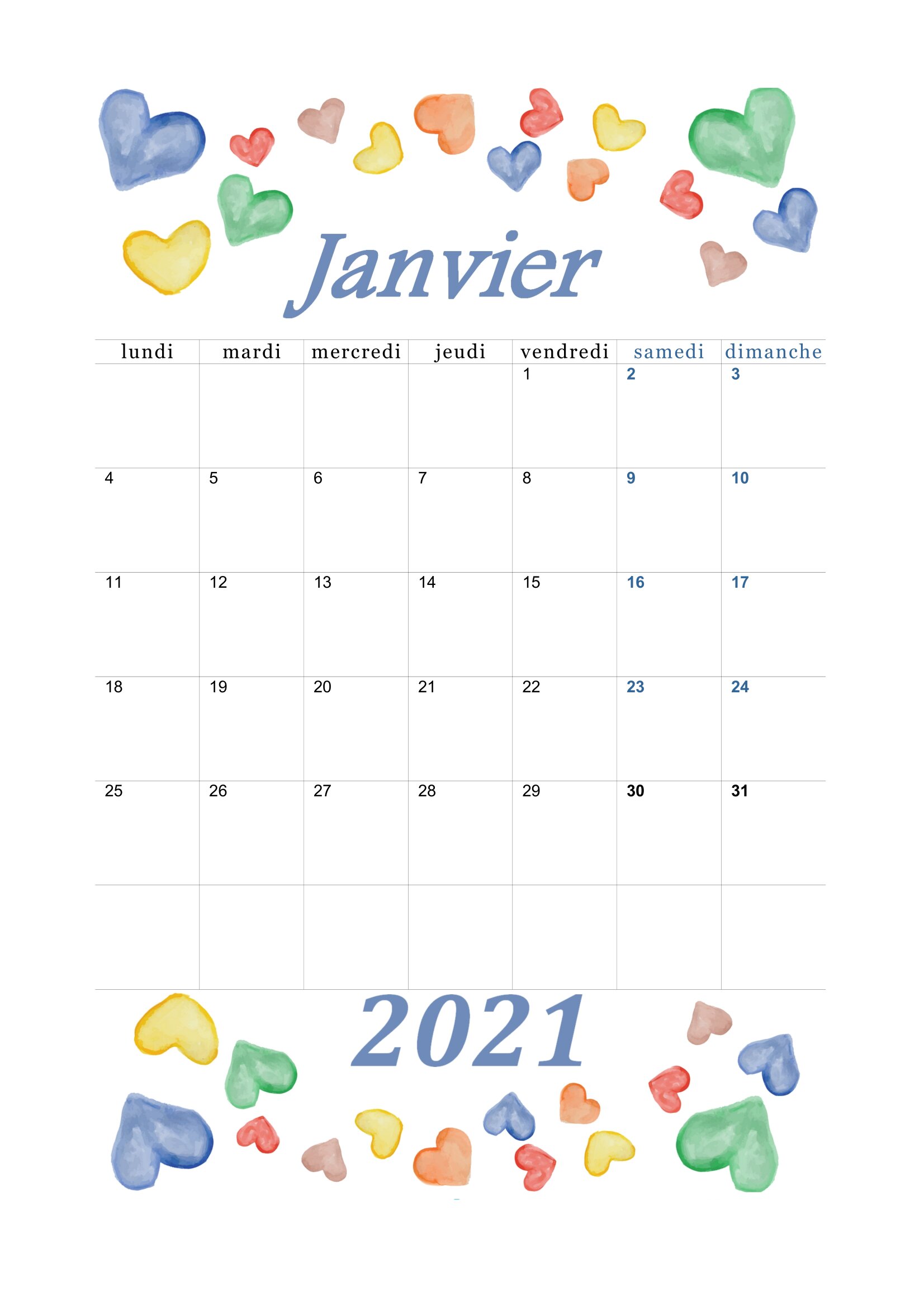 Janvier

| lundi | mardi | mercredi | jeudi | vendredi | samedi | dimanche |
|---|---|---|---|---|---|---|
| | | | | 1 | 2 | 3 |
| 4 | 5 | 6 | 7 | 8 | 9 | 10 |
| 11 | 12 | 13 | 14 | 15 | 16 | 17 |
| 18 | 19 | 20 | 21 | 22 | 23 | 24 |
| 25 | 26 | 27 | 28 | 29 | 30 | 31 |
| | | | | | | |

2021